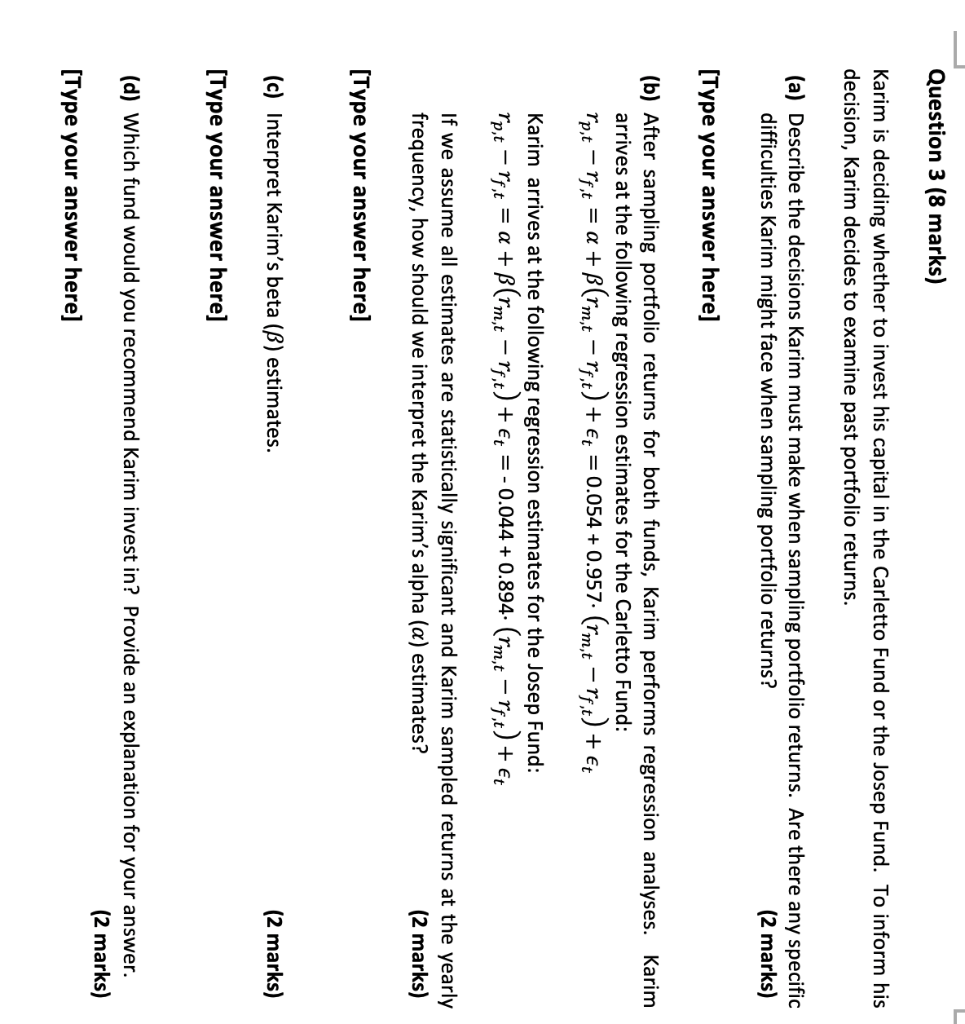 **Question 3 (8 marks)**

Karim is deciding whether to invest his capital in the Carletto Fund or the Josep Fund. To inform his decision, Karim decides to examine past portfolio returns.

**(a)** Describe the decisions Karim must make when sampling portfolio returns. Are there any specific difficulties Karim might face when sampling portfolio returns? **(2 marks)**

**[Type your answer here]**

**(b)** After sampling portfolio returns for both funds, Karim performs regression analyses. Karim arrives at the following regression estimates for the Carletto Fund:
$r_{p,t} - r_{f,t} = \alpha + \beta(r_{m,t} - r_{f,t}) + \epsilon_t = 0.054 + 0.957 \cdot (r_{m,t} - r_{f,t}) + \epsilon_t$

Karim arrives at the following regression estimates for the Josep Fund:
$r_{p,t} - r_{f,t} = \alpha + \beta(r_{m,t} - r_{f,t}) + \epsilon_t = -0.044 + 0.894 \cdot (r_{m,t} - r_{f,t}) + \epsilon_t$

If we assume all estimates are statistically significant and Karim sampled returns at the yearly frequency, how should we interpret the Karim's alpha ($\alpha$) estimates? **(2 marks)**

**[Type your answer here]**

**(c)** Interpret Karim's beta ($\beta$) estimates. **(2 marks)**

**[Type your answer here]**

**(d)** Which fund would you recommend Karim invest in? Provide an explanation for your answer. **(2 marks)**

**[Type your answer here]**